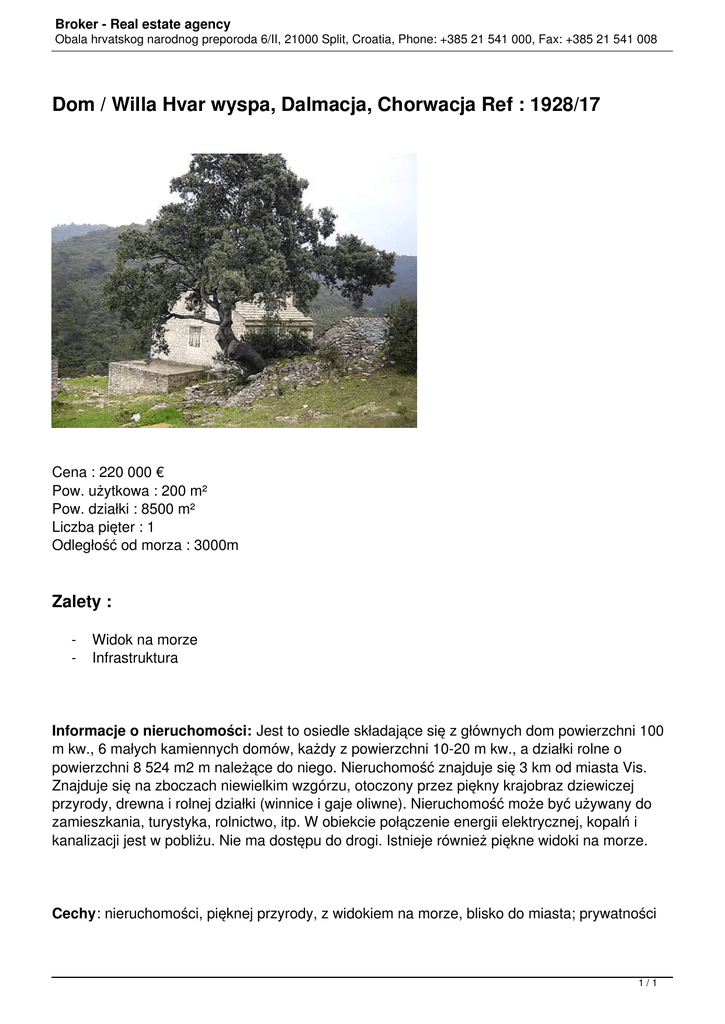 Broker - Real estate agency
Obala hrvatskog narodnog preporoda 6/II, 21000 Split, Croatia, Phone: +385 21 541 000, Fax: +385 21 541 008

Dom / Willa Hvar wyspa, Dalmacja, Chorwacja Ref : 1928/17

Cena : 220 000 €
Pow. użytkowa : 200 m²
Pow. działki : 8500 m²
Liczba pięter : 1
Odległość od morza : 3000m

Zalety :

- Widok na morze
- Infrastruktura

Informacje o nieruchomości: Jest to osiedle składające się z głównych dom powierzchni 100 m kw., 6 małych kamiennych domów, każdy z powierzchni 10-20 m kw., a działki rolne o powierzchni 8 524 m2 m należące do niego. Nieruchomość znajduje się 3 km od miasta Vis. Znajduje się na zboczach niewielkim wzgórzu, otoczony przez piękny krajobraz dziewiczej przyrody, drewna i rolnej działki (winnice i gaje oliwne). Nieruchomość może być używany do zamieszkania, turystyka, rolnictwo, itp. W obiekcie połączenie energii elektrycznej, kopalń i kanalizacji jest w pobliżu. Nie ma dostępu do drogi. Istnieje również piękne widoki na morze.

Cechy: nieruchomości, pięknej przyrody, z widokiem na morze, blisko do miasta; prywatności

1 / 1